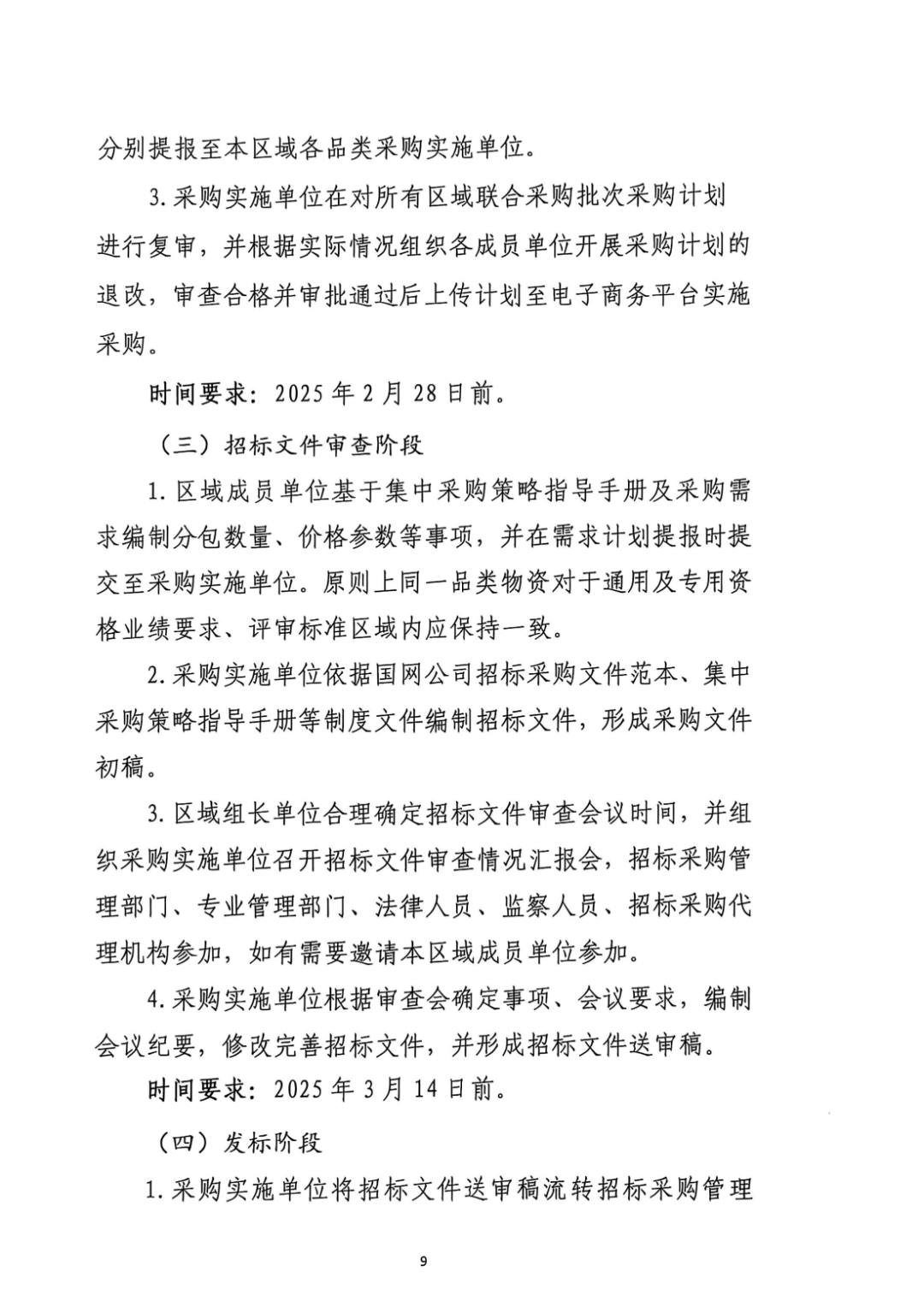 分别提报至本区域各品类采购实施单位。

3.采购实施单位在对所有区域联合采购批次采购计划进行复审，并根据实际情况组织各成员单位开展采购计划的退改，审查合格并审批通过后上传计划至电子商务平台实施采购。

时间要求：2025年2月28日前。

（三）招标文件审查阶段

1.区域成员单位基于集中采购策略指导手册及采购需求编制分包数量、价格参数等事项，并在需求计划提报时提交至采购实施单位。原则上同一品类物资对于通用及专用资格业绩要求、评审标准区域内应保持一致。

2.采购实施单位依据国网公司招标采购文件范本、集中采购策略指导手册等制度文件编制招标文件，形成采购文件初稿。

3.区域组长单位合理确定招标文件审查会议时间，并组织采购实施单位召开招标文件审查情况汇报会，招标采购管理部门、专业管理部门、法律人员、监察人员、招标采购代理机构参加，如有需要邀请本区域成员单位参加。

4.采购实施单位根据审查会确定事项、会议要求，编制会议纪要，修改完善招标文件，并形成招标文件送审稿。

时间要求：2025年3月14日前。

（四）发标阶段

1.采购实施单位将招标文件送审稿流转招标采购管理

9